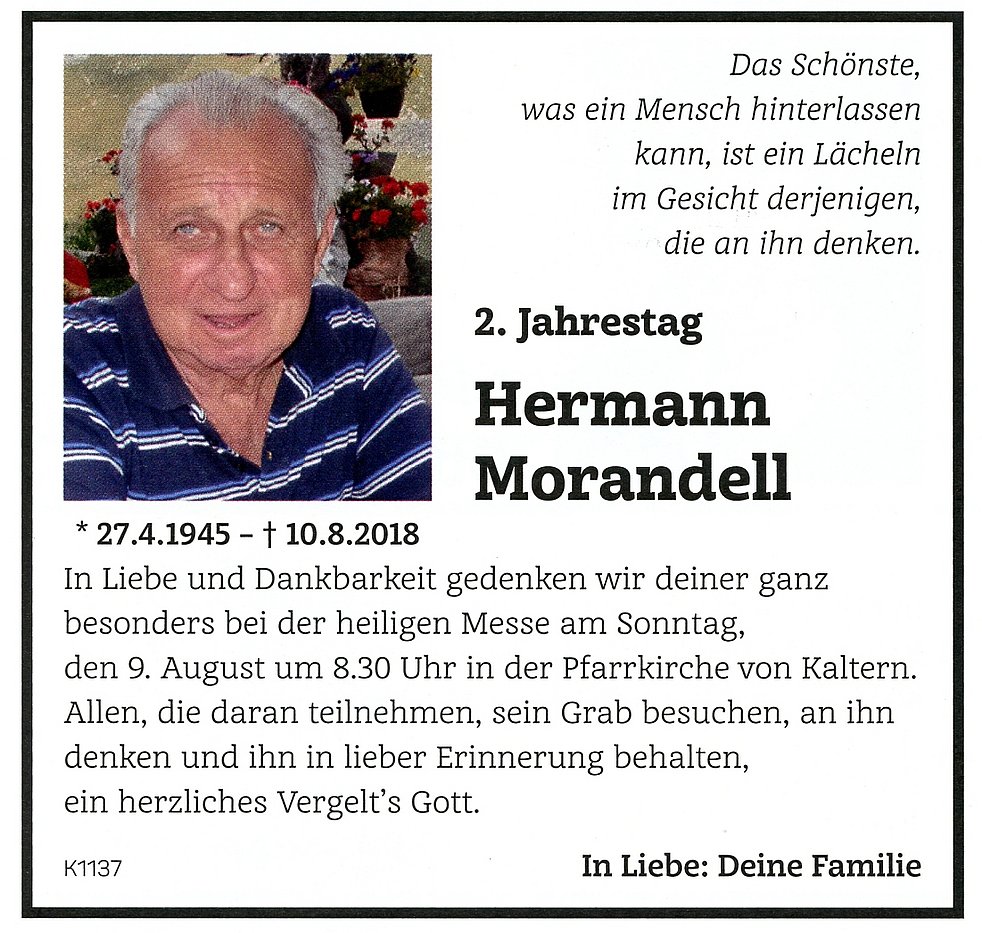 Das Schönste, was ein Mensch hinterlassen kann, ist ein Lächeln im Gesicht derjenigen, die an ihn denken.

2. Jahrestag

Hermann Morandell

* 27.4.1945 – † 10.8.2018

In Liebe und Dankbarkeit gedenken wir deiner ganz besonders bei der heiligen Messe am Sonntag, den 9. August um 8.30 Uhr in der Pfarrkirche von Kaltern. Allen, die daran teilnehmen, sein Grab besuchen, an ihn denken und ihn in lieber Erinnerung behalten, ein herzliches Vergelt's Gott.

K1137

In Liebe: Deine Familie